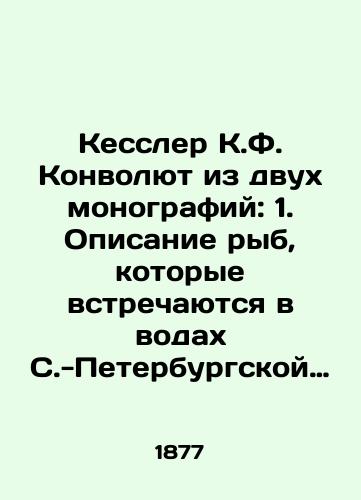 Кесслер К.Ф. Конволют из двух монографий: 1. Описание рыб, которые встречаются в водах С.-Петербургской…

1877